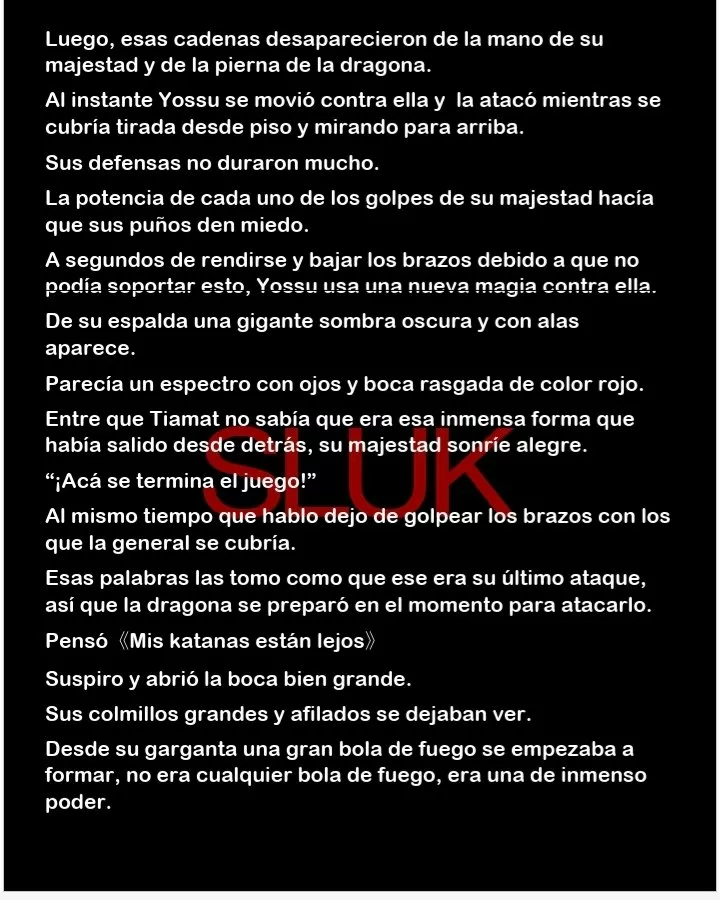 Luego, esas cadenas desaparecieron de la mano de su majestad y de la pierna de la dragona.

Al instante Yossu se movió contra ella y la atacó mientras se cubría tirada desde piso y mirando para arriba.

Sus defensas no duraron mucho.

La potencia de cada uno de los golpes de su majestad hacía que sus puños den miedo.

A segundos de rendirse y bajar los brazos debido a que no podía soportar esto, Yossu usa una nueva magia contra ella.

De su espalda una gigante sombra oscura y con alas aparece.

Parecía un espectro con ojos y boca rasgada de color rojo.

Entre que Tiamat no sabía que era esa inmensa forma que había salido desde detrás, su majestad sonríe alegre.

SLUK

“¡Acá se termina el juego!”

Al mismo tiempo que hablo dejo de golpear los brazos con los que la general se cubría.

Esas palabras las tomo como que ese era su último ataque, así que la dragona se preparó en el momento para atacarlo.

Pensó《Mis katanas están lejos》

Suspiro y abrió la boca bien grande.

Sus colmillos grandes y afilados se dejaban ver.

Desde su garganta una gran bola de fuego se empezaba a formar, no era cualquier bola de fuego, era una de inmenso poder.